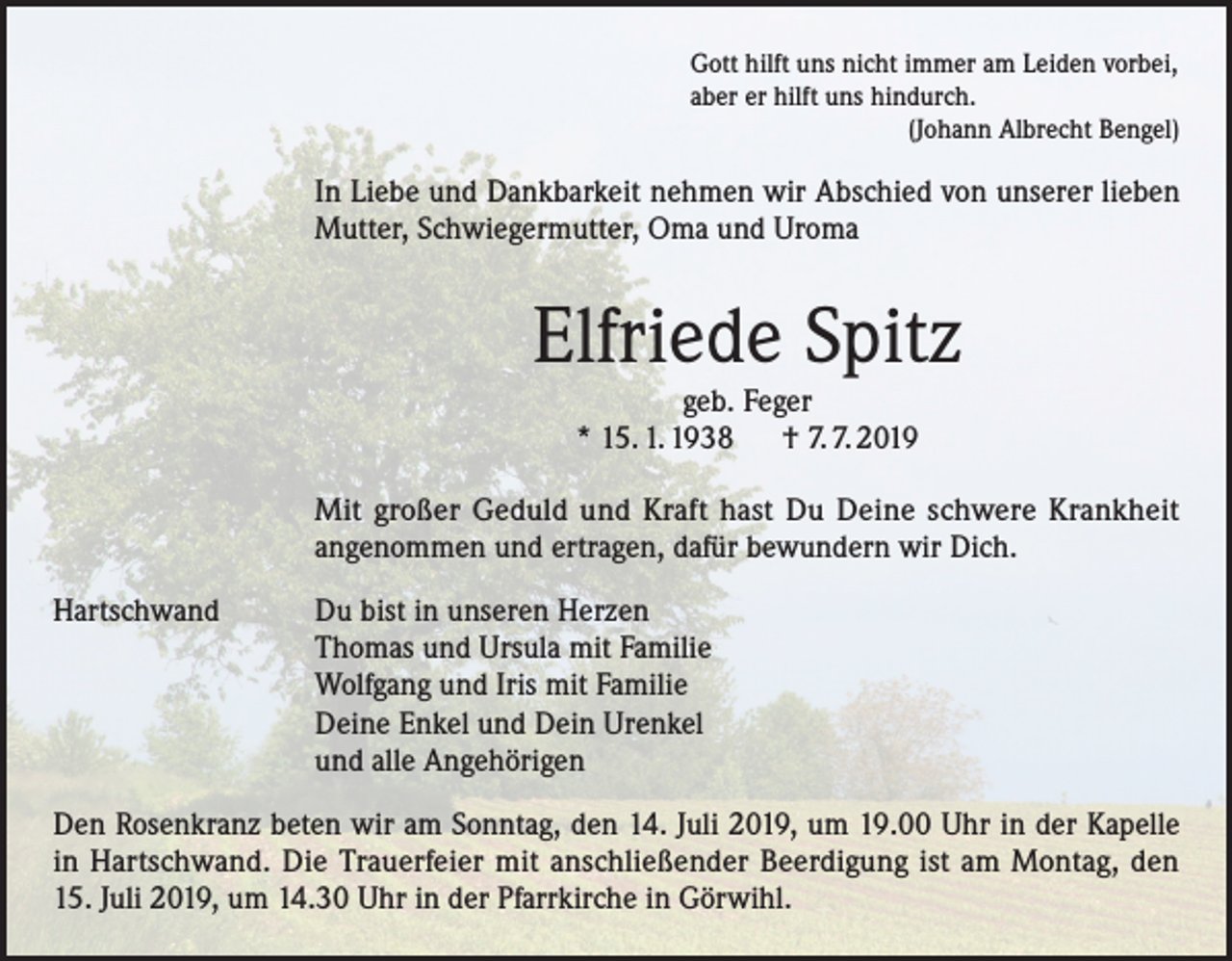 Gott hilft uns nicht immer am Leiden vorbei,
aber er hilft uns hindurch.
(Johann Albrecht Bengel)

In Liebe und Dankbarkeit nehmen wir Abschied von unserer lieben Mutter, Schwiegermutter, Oma und Uroma

Elfriede Spitz

geb. Feger
* 15. 1. 1938 † 7. 7. 2019

Mit großer Geduld und Kraft hast Du Deine schwere Krankheit angenommen und ertragen, dafür bewundern wir Dich.

Hartschwand

Du bist in unseren Herzen
Thomas und Ursula mit Familie
Wolfgang und Iris mit Familie
Deine Enkel und Dein Urenkel
und alle Angehörigen

Den Rosenkranz beten wir am Sonntag, den 14. Juli 2019, um 19.00 Uhr in der Kapelle in Hartschwand. Die Trauerfeier mit anschließender Beerdigung ist am Montag, den 15. Juli 2019, um 14.30 Uhr in der Pfarrkirche in Görwihl.